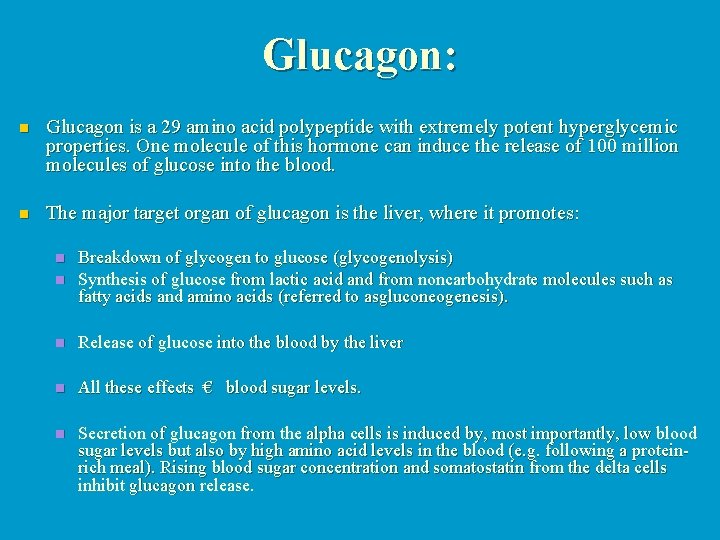 Glucagon:

Glucagon is a 29 amino acid polypeptide with extremely potent hyperglycemic properties. One molecule of this hormone can induce the release of 100 million molecules of glucose into the blood.

The major target organ of glucagon is the liver, where it promotes:

Breakdown of glycogen to glucose (glycogenolysis)

Synthesis of glucose from lactic acid and from noncarbohydrate molecules such as fatty acids and amino acids (referred to asgluconeogenesis).

Release of glucose into the blood by the liver

All these effects € blood sugar levels.

Secretion of glucagon from the alpha cells is induced by, most importantly, low blood sugar levels but also by high amino acid levels in the blood (e.g. following a protein-rich meal). Rising blood sugar concentration and somatostatin from the delta cells inhibit glucagon release.